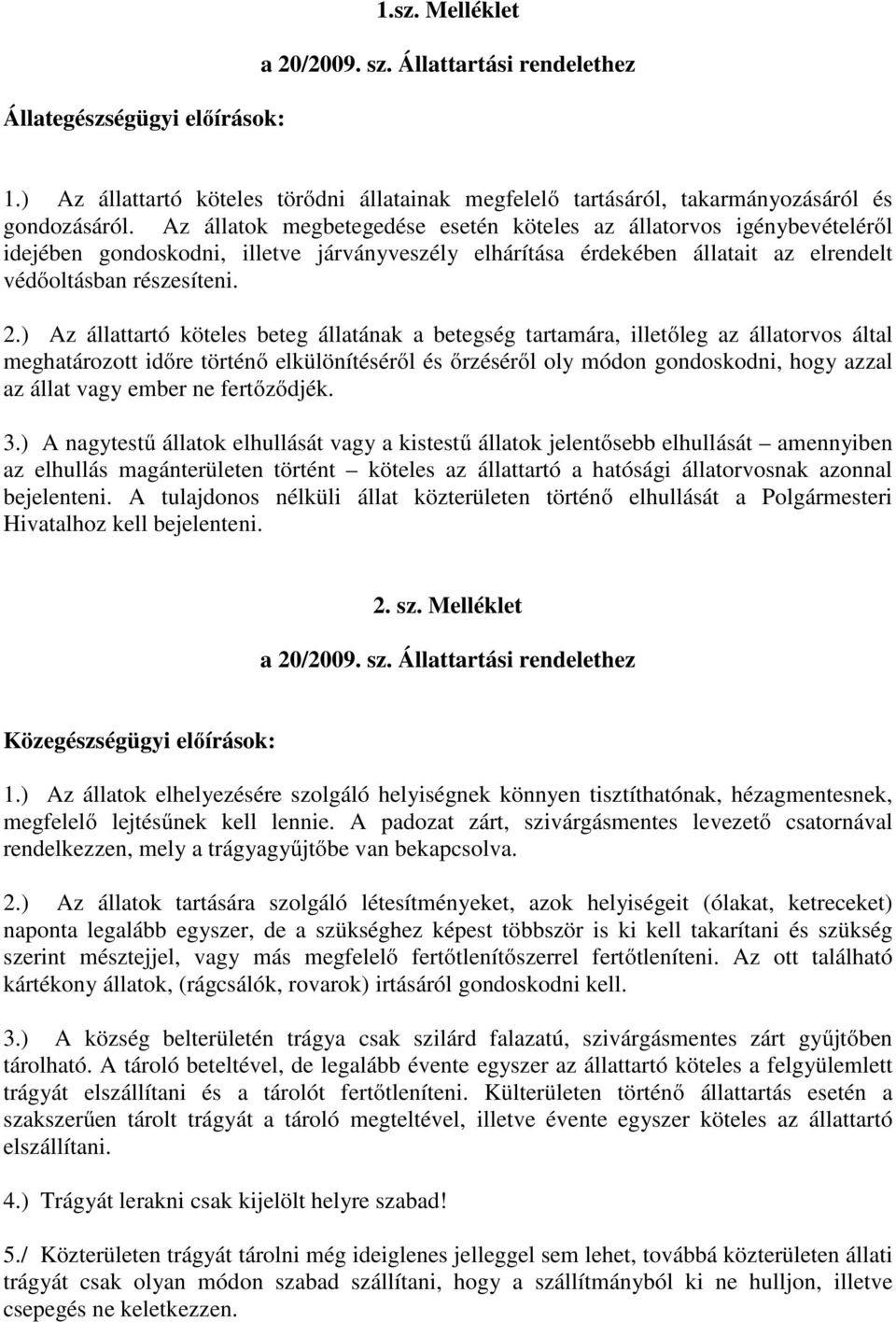 1.sz. Melléklet

a 20/2009. sz. Állattartási rendelethez

Állategészségügyi előírások:

1.) Az állattartó köteles törődni állatainak megfelelő tartásáról, takarmányozásáról és gondozásáról. Az állatok megbetegedése esetén köteles az állatorvos igénybevételéről idejében gondoskodni, illetve járványveszély elhárítása érdekében állatait az elrendelt védőoltásban részesíteni.

2.) Az állattartó köteles beteg állatának a betegség tartamára, illetőleg az állatorvos által meghatározott időre történő elkülönítéséről és őrzéséről oly módon gondoskodni, hogy azzal az állat vagy ember ne fertőződjék.

3.) A nagytestű állatok elhullását vagy a kistestű állatok jelentősebb elhullását – amennyiben az elhullás magánterületen történt – köteles az állattartó a hatósági állatorvosnak azonnal bejelenteni. A tulajdonos nélküli állat közterületen történő elhullását a Polgármesteri Hivatalhoz kell bejelenteni.

2. sz. Melléklet

a 20/2009. sz. Állattartási rendelethez

Közegészségügyi előírások:

1.) Az állatok elhelyezésére szolgáló helyiségnek könnyen tisztíthatónak, hézagmentesnek, megfelelő lejtésűnek kell lennie. A padozat zárt, szivárgásmentes levezető csatornával rendelkezzen, mely a trágyagyűjtőbe van bekapcsolva.

2.) Az állatok tartására szolgáló létesítményeket, azok helyiségeit (ólakat, ketreceket) naponta legalább egyszer, de a szükséghez képest többször is ki kell takarítani és szükség szerint mésztejjel, vagy más megfelelő fertőtlenítőszerrel fertőtleníteni. Az ott található kártékony állatok, (rágcsálók, rovarok) irtásáról gondoskodni kell.

3.) A község belterületén trágya csak szilárd falazatú, szivárgásmentes zárt gyűjtőben tárolható. A tároló beteltével, de legalább évente egyszer az állattartó köteles a felgyülemlett trágyát elszállítani és a tárolót fertőtleníteni. Külterületen történő állattartás esetén a szakszerűen tárolt trágyát a tároló megteltével, illetve évente egyszer köteles az állattartó elszállítani.

4.) Trágyát lerakni csak kijelölt helyre szabad!

5./ Közterületen trágyát tárolni még ideiglenes jelleggel sem lehet, továbbá közterületen állati trágyát csak olyan módon szabad szállítani, hogy a szállítmányból ki ne hulljon, illetve csepegés ne keletkezzen.